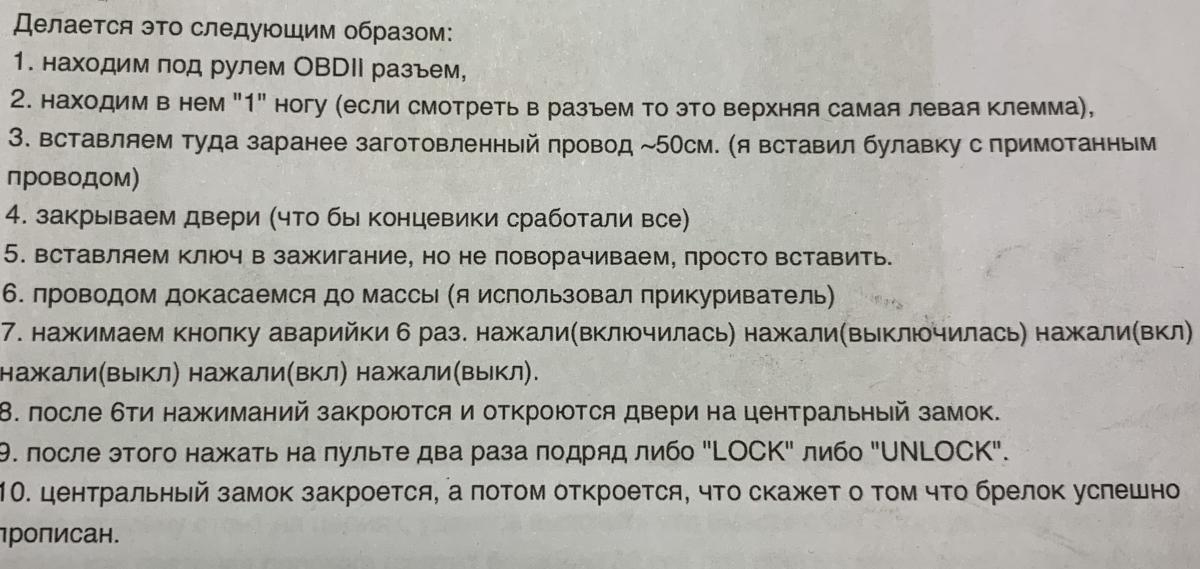 Делается это следующим образом:
1. находим под рулем OBDII разъем,
2. находим в нем "1" ногу (если смотреть в разъем то это верхняя самая левая клемма),
3. вставляем туда заранее заготовленный провод ~50см. (я вставил булавку с примотанным проводом)
4. закрываем двери (что бы концевики сработали все)
5. вставляем ключ в зажигание, но не поворачиваем, просто вставить.
6. проводом докасаемся до массы (я использовал прикуриватель)
7. нажимаем кнопку аварийки 6 раз. нажали(включилась) нажали(выключилась) нажали(вкл) нажали(выкл) нажали(вкл) нажали(выкл).
8. после 6ти нажиманий закроются и откроются двери на центральный замок.
9. после этого нажать на пульте два раза подряд либо "LOCK" либо "UNLOCK".
10. центральный замок закроется, а потом откроется, что скажет о том что брелок успешно прописан.